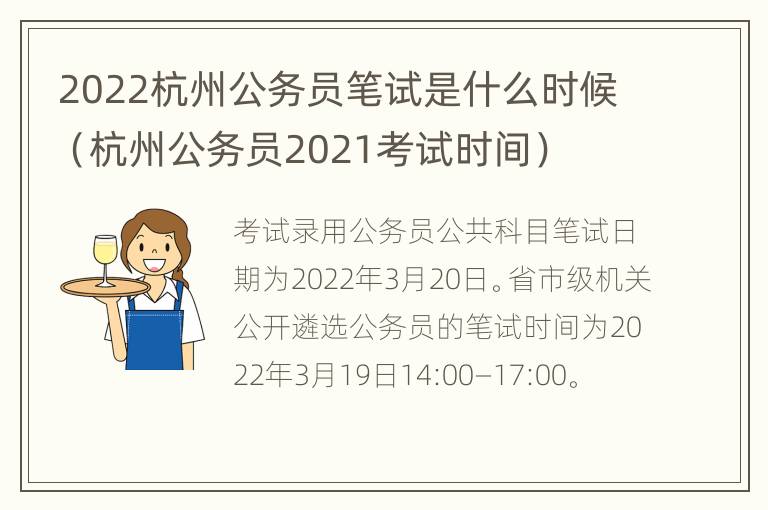 2022杭州公务员笔试是什么时候（杭州公务员2021考试时间）

考试录用公务员公共科目笔试日期为2022年3月20日。省市级机关公开遴选公务员的笔试时间为2022年3月19日14:00–17:00。